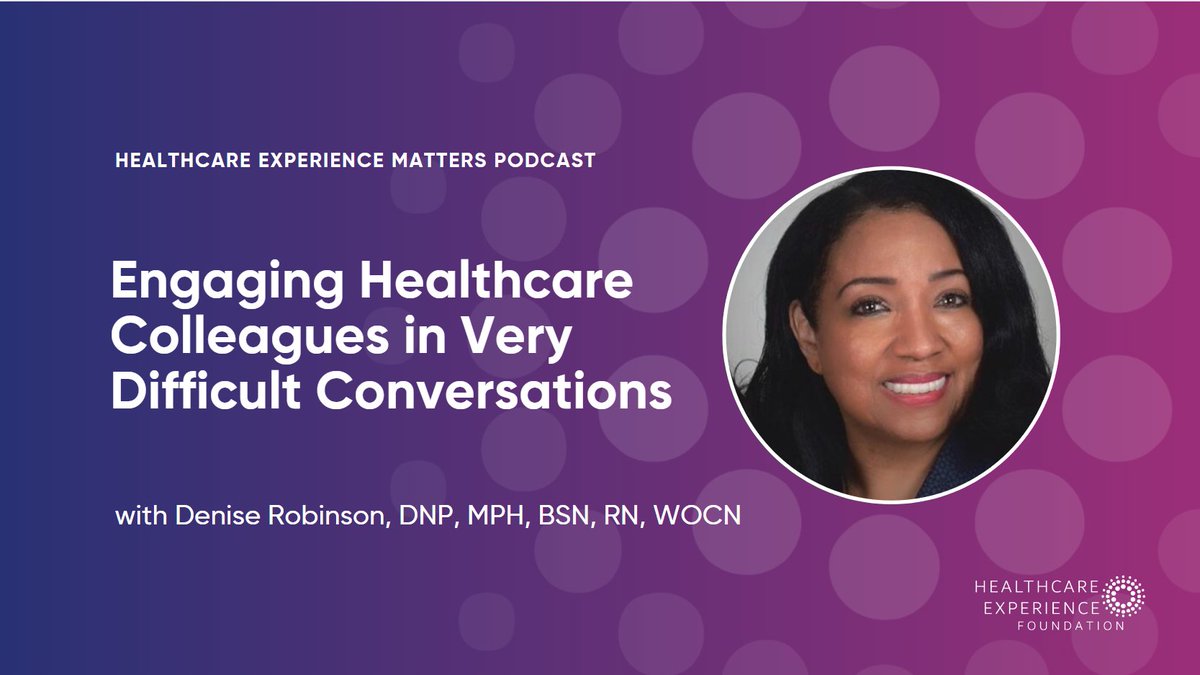 HEALTHCARE EXPERIENCE MATTERS PODCAST

Engaging Healthcare Colleagues in Very Difficult Conversations

with Denise Robinson, DNP, MPH, BSN, RN, WOCN

HEALTHCARE EXPERIENCE FOUNDATION